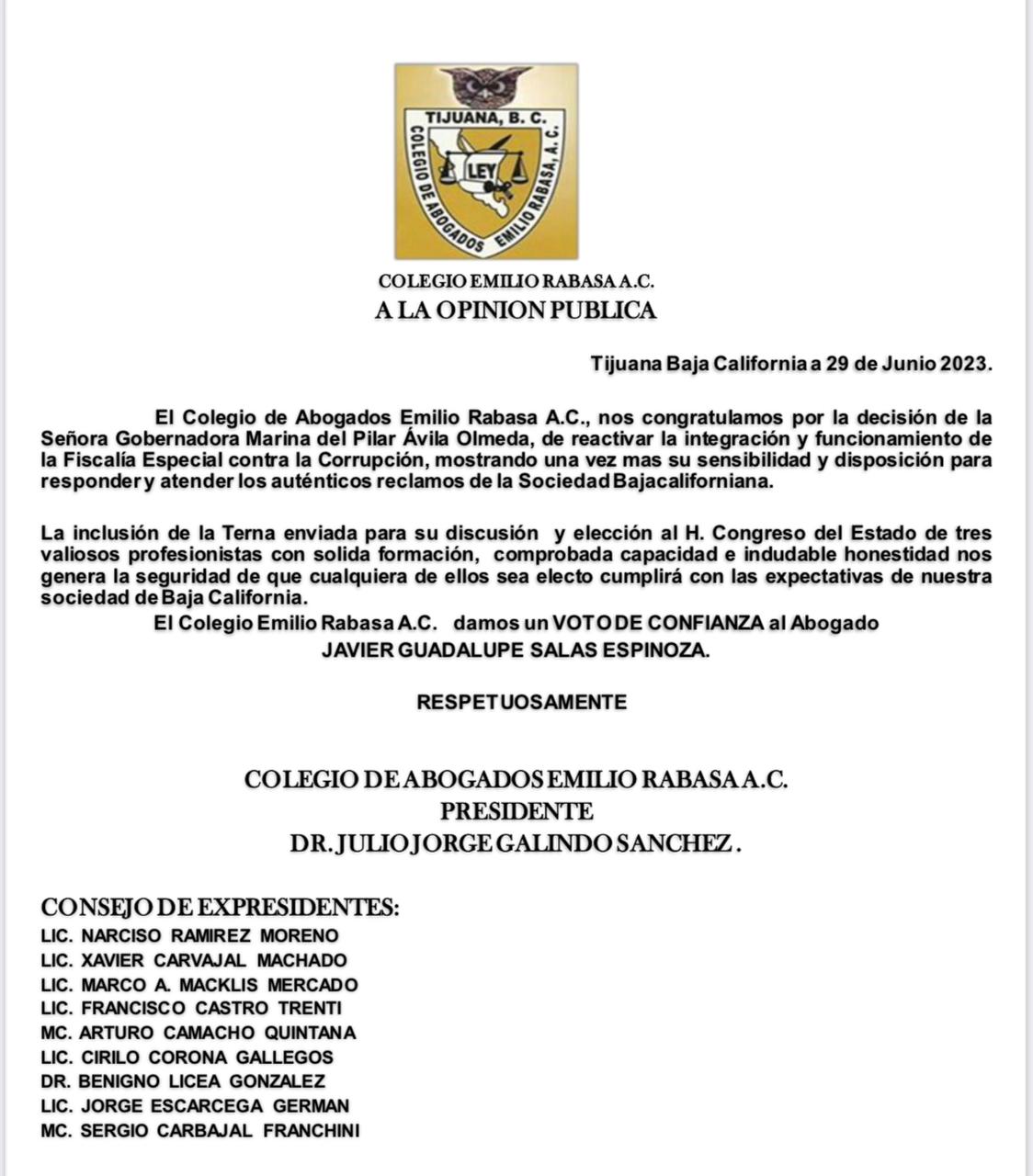 TIJUANA, B. C.
COLEGIO DE ABOGADOS EMILIO RABASA, A. C.
LEY

COLEGIO EMILIO RABASA A.C.
A LA OPINION PUBLICA

Tijuana Baja California a 29 de Junio 2023.

El Colegio de Abogados Emilio Rabasa A.C., nos congratulamos por la decisión de la Señora Gobernadora Marina del Pilar Ávila Olmeda, de reactivar la integración y funcionamiento de la Fiscalía Especial contra la Corrupción, mostrando una vez mas su sensibilidad y disposición para responder y atender los auténticos reclamos de la Sociedad Bajacaliforniana.

La inclusión de la Terna enviada para su discusión y elección al H. Congreso del Estado de tres valiosos profesionistas con solida formación, comprobada capacidad e indudable honestidad nos genera la seguridad de que cualquiera de ellos sea electo cumplirá con las expectativas de nuestra sociedad de Baja California.
El Colegio Emilio Rabasa A.C. damos un VOTO DE CONFIANZA al Abogado JAVIER GUADALUPE SALAS ESPINOZA.

RESPETUOSAMENTE

COLEGIO DE ABOGADOS EMILIO RABASA A.C.
PRESIDENTE
DR. JULIO JORGE GALINDO SANCHEZ .

CONSEJO DE EXPRESIDENTES:
LIC. NARCISO RAMIREZ MORENO
LIC. XAVIER CARVAJAL MACHADO
LIC. MARCO A. MACKLIS MERCADO
LIC. FRANCISCO CASTRO TRENTI
MC. ARTURO CAMACHO QUINTANA
LIC. CIRILO CORONA GALLEGOS
DR. BENIGNO LICEA GONZALEZ
LIC. JORGE ESCARCEGA GERMAN
MC. SERGIO CARBAJAL FRANCHINI